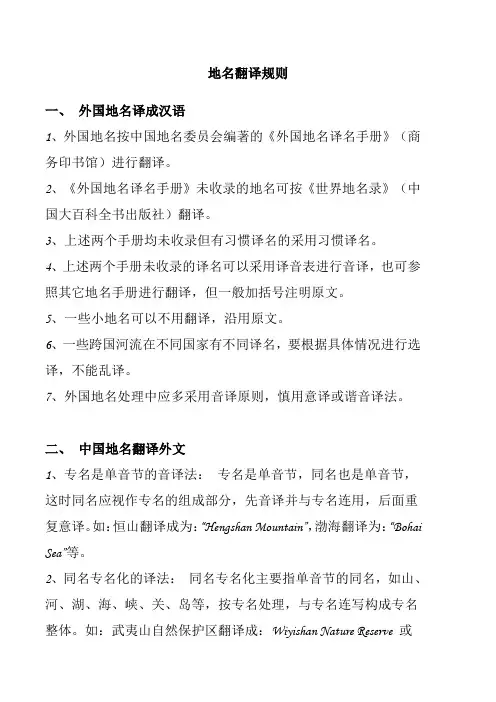 地名翻译规则

一、 外国地名译成汉语

1、外国地名按中国地名委员会编著的《外国地名译名手册》（商务印书馆）进行翻译。

2、《外国地名译名手册》未收录的地名可按《世界地名录》（中国大百科全书出版社）翻译。

3、上述两个手册均未收录但有习惯译名的采用习惯译名。

4、上述两个手册未收录的译名可以采用译音表进行音译，也可参照其它地名手册进行翻译，但一般加括号注明原文。

5、一些小地名可以不用翻译，沿用原文。

6、一些跨国河流在不同国家有不同译名，要根据具体情况进行选译，不能乱译。

7、外国地名处理中应多采用音译原则，慎用意译或谐音译法。

二、 中国地名翻译外文

1、专名是单音节的音译法： 专名是单音节，同名也是单音节，这时同名应视作专名的组成部分，先音译并与专名连用，后面重复意译。如：恒山翻译成为："Hengshan Mountain"，渤海翻译为："Bohai Sea"等。

2、同名专名化的译法： 同名专名化主要指单音节的同名，如山、河、湖、海、峡、关、岛等，按专名处理，与专名连写构成专名整体。如：武夷山自然保护区翻译成： Wiyishan Nature Reserve 或